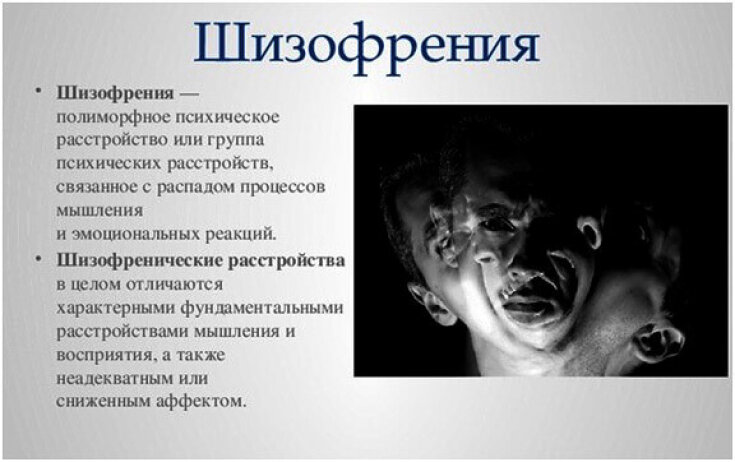 Шизофрения

• Шизофрения — полиморфное психическое расстройство или группа психических расстройств, связанное с распадом процессов мышления и эмоциональных реакций.
• Шизофренические расстройства в целом отличаются характерными фундаментальными расстройствами мышления и восприятия, а также неадекватным или сниженным аффектом.